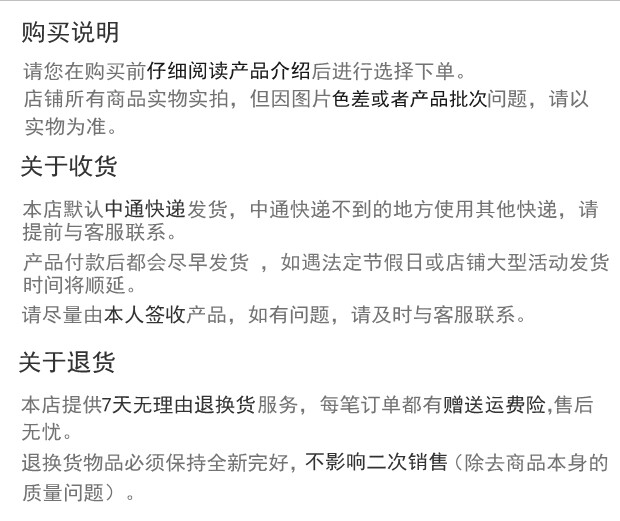 购买说明

请您在购买前仔细阅读产品介绍后进行选择下单。

店铺所有商品实物实拍，但因图片色差或者产品批次问题，请以实物为准。

关于收货

本店默认中通快递发货，中通快递不到的地方使用其他快递，请提前与客服联系。

产品付款后都会尽早发货，如遇法定节假日或店铺大型活动发货时间将顺延。

请尽量由本人签收产品，如有问题，请及时与客服联系。

关于退货

本店提供7天无理由退换货服务，每笔订单都有赠送运费险,售后无忧。

退换货物品必须保持全新完好，不影响二次销售（除去商品本身的质量问题）。